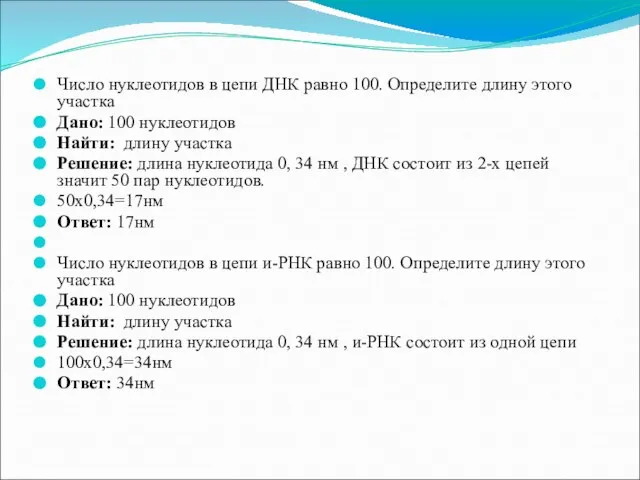 Число нуклеотидов в цепи ДНК равно 100. Определите длину этого участка

Дано: 100 нуклеотидов

Найти: длину участка

Решение: длина нуклеотида 0, 34 нм , ДНК состоит из 2-х цепей значит 50 пар нуклеотидов.

50х0,34=17нм

Ответ: 17нм

Число нуклеотидов в цепи и-РНК равно 100. Определите длину этого участка

Дано: 100 нуклеотидов

Найти: длину участка

Решение: длина нуклеотида 0, 34 нм , и-РНК состоит из одной цепи

100х0,34=34нм

Ответ: 34нм